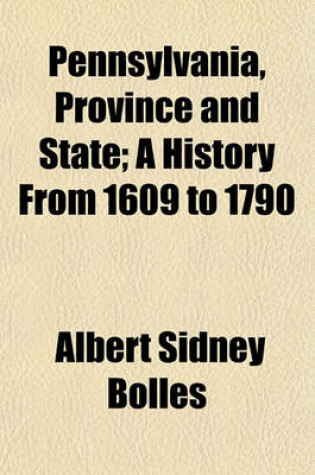 Pennsylvania, Province and State; A History From 1609 to 1790

Albert Sidney Bolles